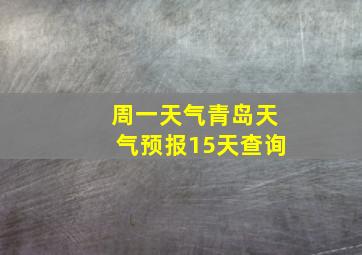 周一天气青岛天气预报15天查询